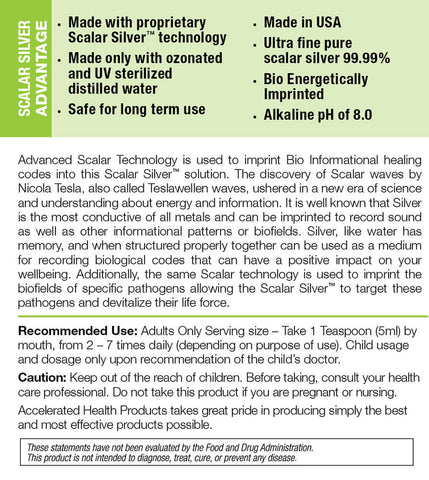 SCALAR SILVER ADVANTAGE

• Made with proprietary Scalar Silver™ technology
• Made only with ozonated and UV sterilized distilled water
• Safe for long term use

• Made in USA
• Ultra fine pure scalar silver 99.99%
• Bio Energetically Imprinted
• Alkaline pH of 8.0

Advanced Scalar Technology is used to imprint Bio Informational healing codes into this Scalar Silver™ solution. The discovery of Scalar waves by Nicola Tesla, also called Teslawellen waves, ushered in a new era of science and understanding about energy and information. It is well known that Silver is the most conductive of all metals and can be imprinted to record sound as well as other informational patterns or biofields. Silver, like water has memory, and when structured properly together can be used as a medium for recording biological codes that can have a positive impact on your wellbeing. Additionally, the same Scalar technology is used to imprint the biofields of specific pathogens allowing the Scalar Silver™ to target these pathogens and devitalize their life force.

Recommended Use: Adults Only Serving size – Take 1 Teaspoon (5ml) by mouth, from 2 – 7 times daily (depending on purpose of use). Child usage and dosage only upon recommendation of the child's doctor.

Caution: Keep out of the reach of children. Before taking, consult your health care professional. Do not take this product if you are pregnant or nursing.

Accelerated Health Products takes great pride in producing simply the best and most effective products possible.

These statements have not been evaluated by the Food and Drug Administration. This product is not intended to diagnose, treat, cure, or prevent any disease.